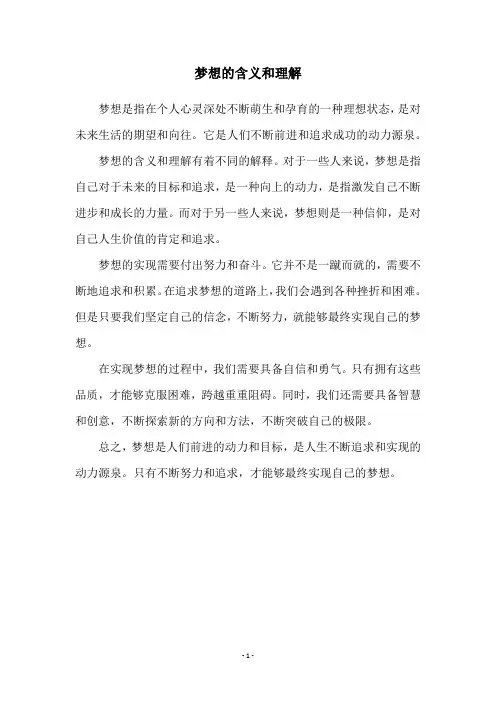 梦想的含义和理解

梦想是指在个人心灵深处不断萌生和孕育的一种理想状态，是对未来生活的期望和向往。它是人们不断前进和追求成功的动力源泉。

梦想的含义和理解有着不同的解释。对于一些人来说，梦想是指自己对于未来的目标和追求，是一种向上的动力，是指激发自己不断进步和成长的力量。而对于另一些人来说，梦想则是一种信仰，是对自己人生价值的肯定和追求。

梦想的实现需要付出努力和奋斗。它并不是一蹴而就的，需要不断地追求和积累。在追求梦想的道路上，我们会遇到各种挫折和困难。但是只要我们坚定自己的信念，不断努力，就能够最终实现自己的梦想。

在实现梦想的过程中，我们需要具备自信和勇气。只有拥有这些品质，才能够克服困难，跨越重重阻碍。同时，我们还需要具备智慧和创意，不断探索新的方向和方法，不断突破自己的极限。

总之，梦想是人们前进的动力和目标，是人生不断追求和实现的动力源泉。只有不断努力和追求，才能够最终实现自己的梦想。

- 1 -